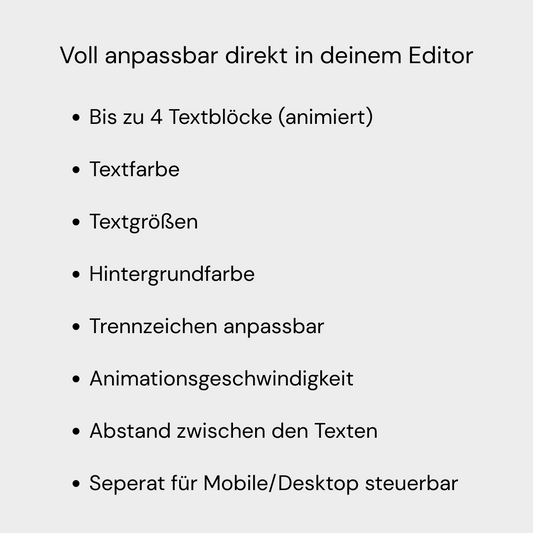 Voll anpassbar direkt in deinem Editor

• Bis zu 4 Textblöcke (animiert)
• Textfarbe
• Textgrößen
• Hintergrundfarbe
• Trennzeichen anpassbar
• Animationsgeschwindigkeit
• Abstand zwischen den Texten
• Seperat für Mobile/Desktop steuerbar